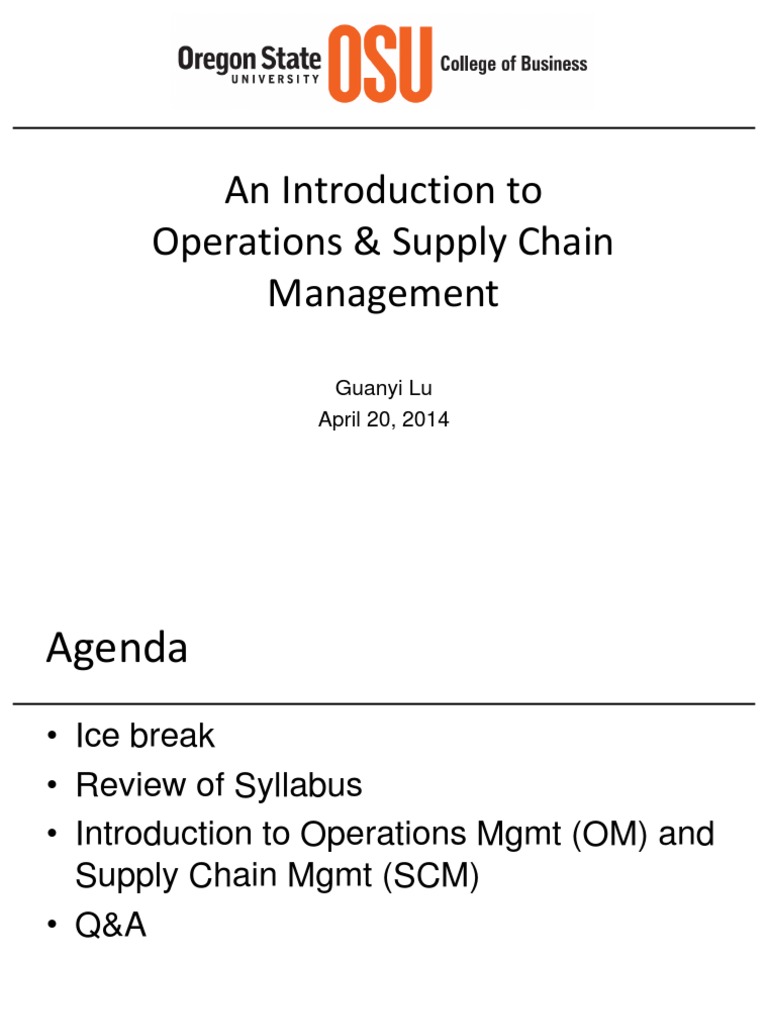 Oregon State UNIVERSITY OSU College of Business

An Introduction to Operations & Supply Chain Management

Guanyi Lu
April 20, 2014

Agenda

• Ice break
• Review of Syllabus
• Introduction to Operations Mgmt (OM) and Supply Chain Mgmt (SCM)
• Q&A